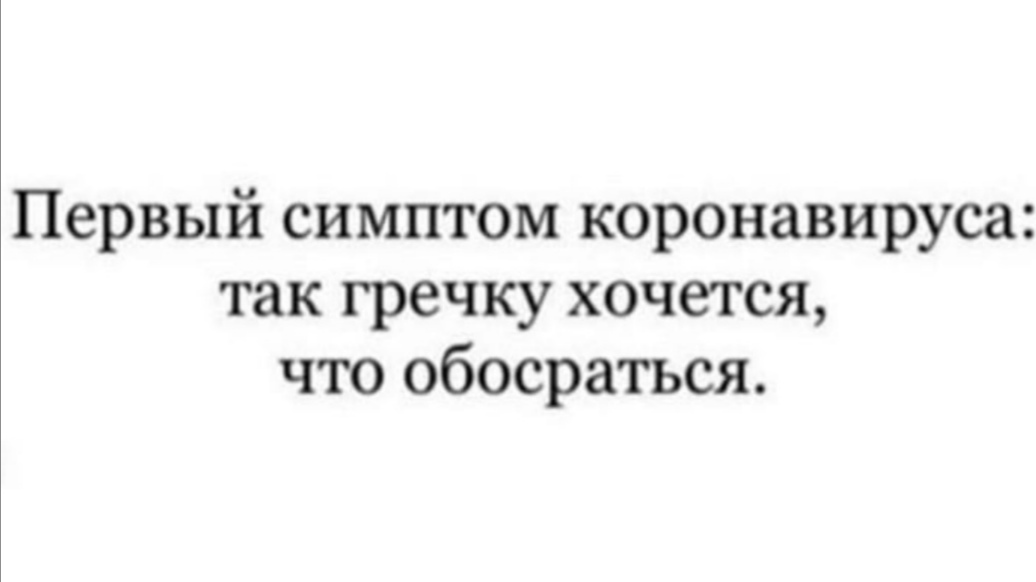 Первый симптом коронавируса: так гречку хочется, что обосраться.